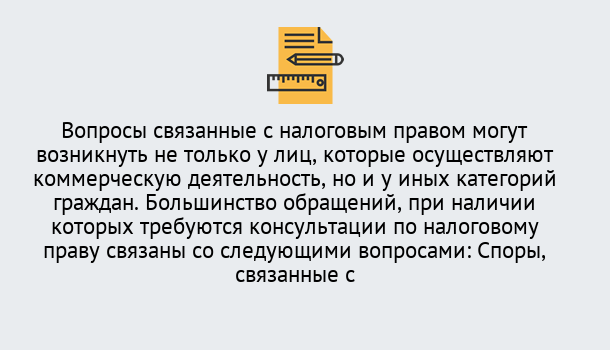 Вопросы связанные с налоговым правом могут возникнуть не только у лиц, которые осуществляют коммерческую деятельность, но и у иных категорий граждан. Большинство обращений, при наличии которых требуются консультации по налоговому праву связаны со следующими вопросами: Споры, связанные с